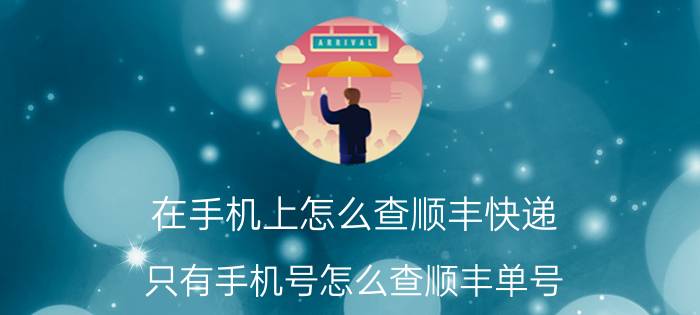 ARRIVAL

在手机上怎么查顺丰快递

只有手机号怎么查顺丰单号